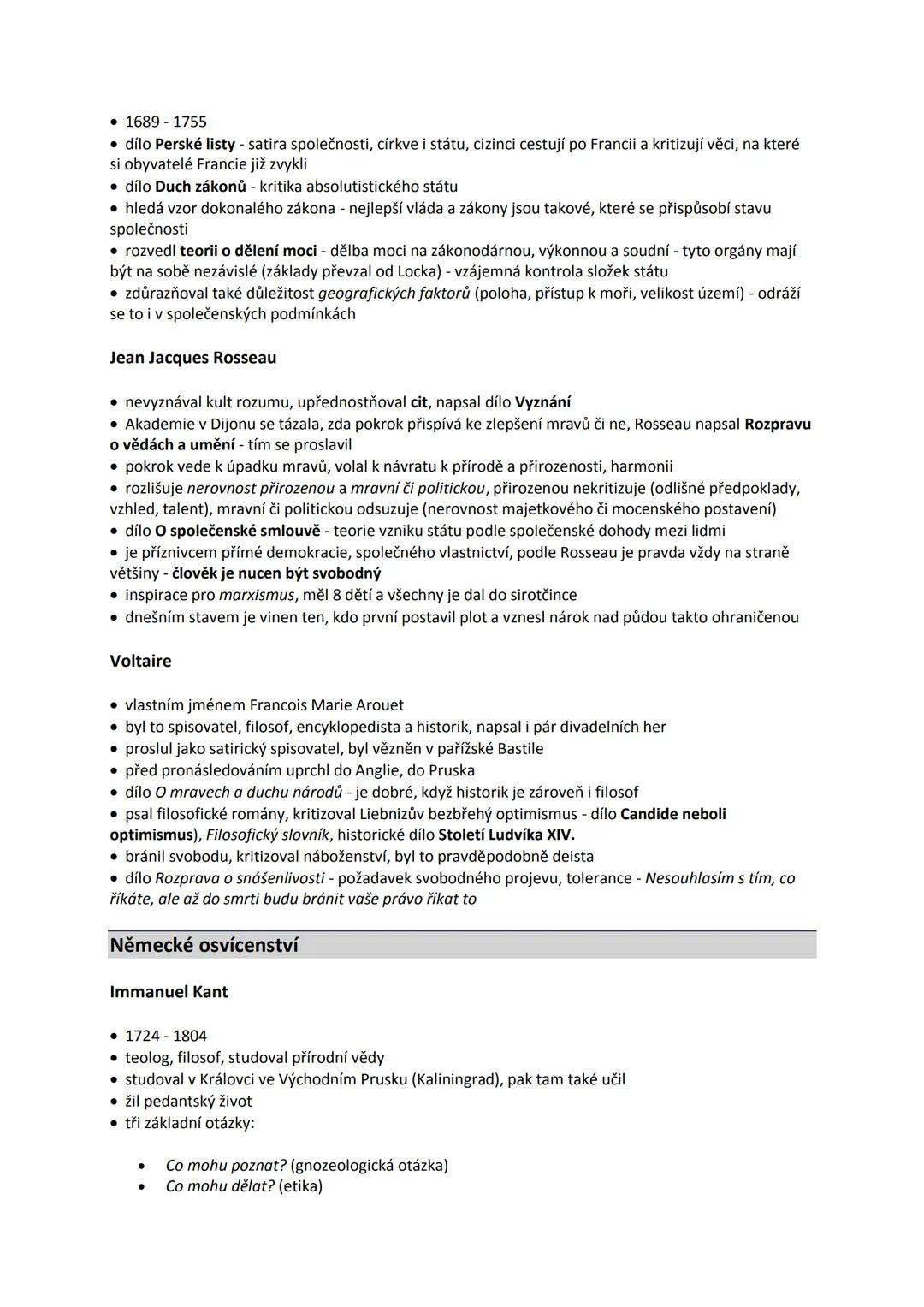 • 1689 - 1755
• dílo Perské listy - satira společnosti, církve i státu, cizinci cestují po Francii a kritizují věci, na které si obyvatelé Francie již zvykli
• dílo Duch zákonů - kritika absolutistického státu
• hledá vzor dokonalého zákona - nejlepší vláda a zákony jsou takové, které se přispůsobí stavu společnosti
• rozvedl teorii o dělení moci - dělba moci na zákonodárnou, výkonnou a soudní - tyto orgány mají být na sobě nezávislé (základy převzal od Locka) - vzájemná kontrola složek státu
• zdůrazňoval také důležitost geografických faktorů (poloha, přístup k moři, velikost území) - odráží se to i v společenských podmínkách

Jean Jacques Rosseau

• nevyznával kult rozumu, upřednostňoval cit, napsal dílo Vyznání
• Akademie v Dijonu se tázala, zda pokrok přispívá ke zlepšení mravů či ne, Rosseau napsal Rozpravu o vědách a umění - tím se proslavil
• pokrok vede k úpadku mravů, volal k návratu k přírodě a přirozenosti, harmonii
• rozlišuje nerovnost přirozenou a mravní či politickou, přirozenou nekritizuje (odlišné předpoklady, vzhled, talent), mravní či politickou odsuzuje (nerovnost majetkového či mocenského postavení)
• dílo O společenské smlouvě - teorie vzniku státu podle společenské dohody mezi lidmi
• je příznivcem přímé demokracie, společného vlastnictví, podle Rosseau je pravda vždy na straně většiny - člověk je nucen být svobodný
• inspirace pro marxismus, měl 8 dětí a všechny je dal do sirotčince
• dnešním stavem je vinen ten, kdo první postavil plot a vznesl nárok nad půdou takto ohraničenou

Voltaire

• vlastním jménem Francois Marie Arouet
• byl to spisovatel, filosof, encyklopedista a historik, napsal i pár divadelních her
• proslul jako satirický spisovatel, byl vězněn v pařížské Bastile
• před pronásledováním uprchl do Anglie, do Pruska
• dílo O mravech a duchu národů - je dobré, když historik je zároveň i filosof
• psal filosofické romány, kritizoval Liebnizův bezbřehý optimismus - dílo Candide neboli optimismus), Filosofický slovník, historické dílo Století Ludvíka XIV.
• bránil svobodu, kritizoval náboženství, byl to pravděpodobně deista
• dílo Rozprava o snášenlivosti - požadavek svobodného projevu, tolerance - Nesouhlasím s tím, co říkáte, ale až do smrti budu bránit vaše právo říkat to

Německé osvícenství

Immanuel Kant

• 1724 - 1804
• teolog, filosof, studoval přírodní vědy
• studoval v Královci ve Východním Prusku (Kaliningrad), pak tam také učil
• žil pedantský život
• tři základní otázky:

• Co mohu poznat? (gnozeologická otázka)
• Co mohu dělat? (etika)